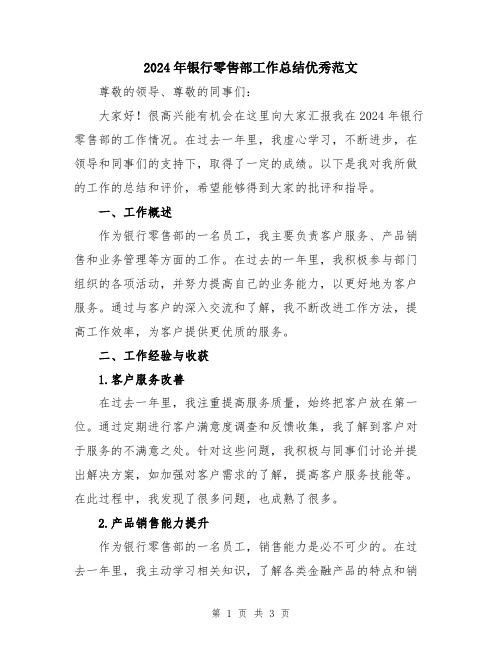 2024年银行零售部工作总结优秀范文

尊敬的领导、尊敬的同事们：

大家好！很高兴能有机会在这里向大家汇报我在2024年银行零售部的工作情况。在过去一年里，我虚心学习，不断进步，在领导和同事们的支持下，取得了一定的成绩。以下是我对我所做的工作的总结和评价，希望能够得到大家的批评和指导。

一、工作概述

作为银行零售部的一名员工，我主要负责客户服务、产品销售和业务管理等方面的工作。在过去的一年里，我积极参与部门组织的各项活动，并努力提高自己的业务能力，以更好地为客户服务。通过与客户的深入交流和了解，我不断改进工作方法，提高工作效率，为客户提供更优质的服务。

二、工作经验与收获

1.客户服务改善

在过去一年里，我注重提高服务质量，始终把客户放在第一位。通过定期进行客户满意度调查和反馈收集，我了解到客户对于服务的不满意之处。针对这些问题，我积极与同事们讨论并提出解决方案，如加强对客户需求的了解，提高客户服务技能等。在此过程中，我发现了很多问题，也成熟了很多。

2.产品销售能力提升

作为银行零售部的一名员工，销售能力是必不可少的。在过去一年里，我主动学习相关知识，了解各类金融产品的特点和销

第 1 页 共 3 页